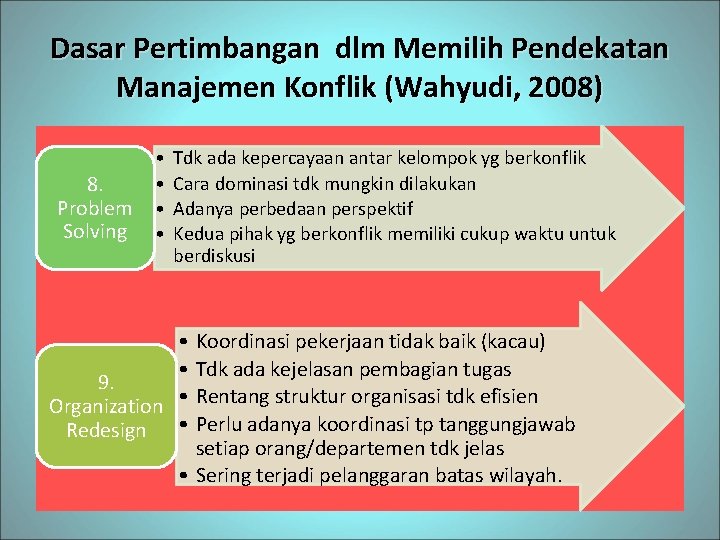 Dasar Pertimbangan dlm Memilih Pendekatan Manajemen Konflik (Wahyudi, 2008)

8. Problem Solving

• Tdk ada kepercayaan antar kelompok yg berkonflik
• Cara dominasi tdk mungkin dilakukan
• Adanya perbedaan perspektif
• Kedua pihak yg berkonflik memiliki cukup waktu untuk berdiskusi

9. Organization Redesign

• Koordinasi pekerjaan tidak baik (kacau)
• Tdk ada kejelasan pembagian tugas
• Rentang struktur organisasi tdk efisien
• Perlu adanya koordinasi tp tanggungjawab setiap orang/departemen tdk jelas
• Sering terjadi pelanggaran batas wilayah.